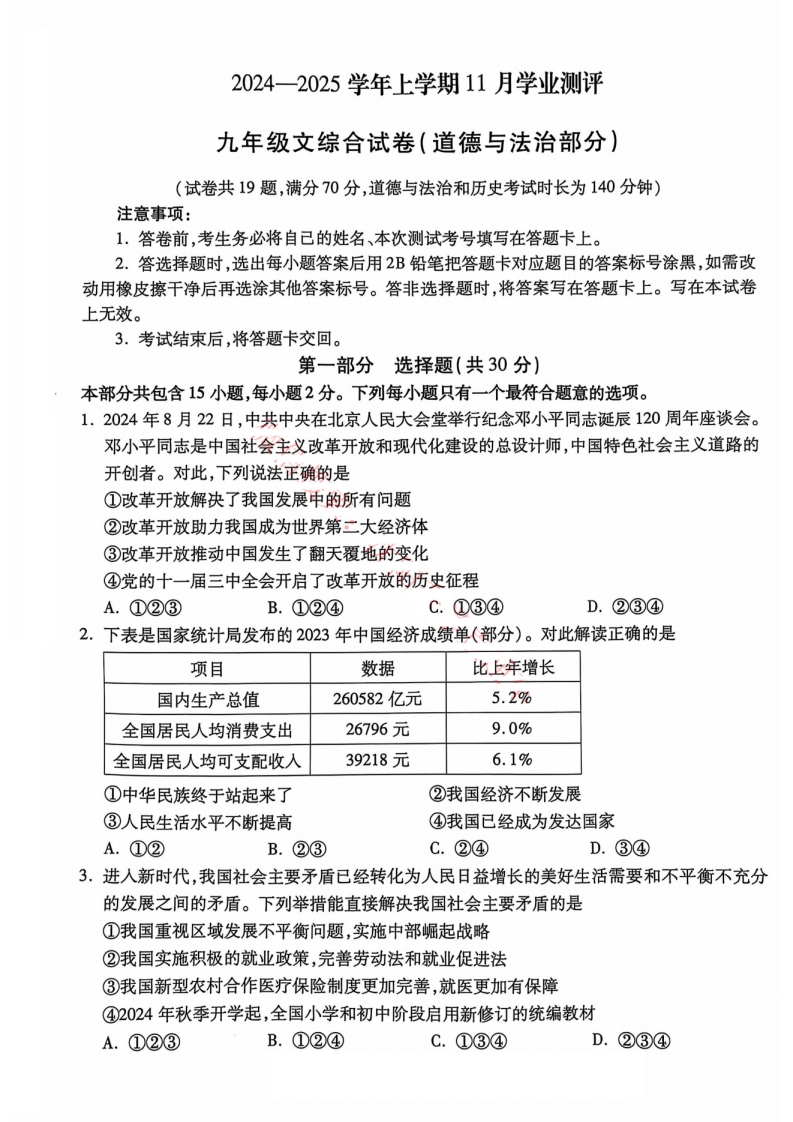 2024—2025 学年上学期 11 月学业测评

九年级文综合试卷(道德与法治部分)

(试卷共 19 题,满分 70 分,道德与法治和历史考试时长为 140 分钟)

注意事项:

1. 答卷前,考生务必将自己的姓名、本次测试考号填写在答题卡上。

2. 答选择题时,选出每小题答案后用 2B 铅笔把答题卡对应题目的答案标号涂黑,如需改动用橡皮擦干净后再选涂其他答案标号。答非选择题时,将答案写在答题卡上。写在本试卷上无效。

3. 考试结束后,将答题卡交回。

第一部分 选择题(共 30 分)

本部分共包含 15 小题,每小题 2 分。下列每小题只有一个最符合题意的选项。

1. 2024 年 8 月 22 日,中共中央在北京人民大会堂举行纪念邓小平同志诞辰 120 周年座谈会。邓小平同志是中国社会主义改革开放和现代化建设的总设计师,中国特色社会主义道路的开创者。对此,下列说法正确的是

①改革开放解决了我国发展中的所有问题

②改革开放助力我国成为世界第二大经济体

③改革开放推动中国发生了翻天覆地的变化

④党的十一届三中全会开启了改革开放的历史征程

A. ①②③ B. ①②④ C. ①③④ D. ②③④

2. 下表是国家统计局发布的 2023 年中国经济成绩单(部分)。对此解读正确的是

| 项目 | 数据 | 比上年增长 |
|---|---|---|
| 国内生产总值 | 260582 亿元 | 5.2% |
| 全国居民人均消费支出 | 26796 元 | 9.0% |
| 全国居民人均可支配收入 | 39218 元 | 6.1% |

①中华民族终于站起来了

②我国经济不断发展

③人民生活水平不断提高

④我国已经成为发达国家

A. ①② B. ②③ C. ②④ D. ③④

3. 进入新时代,我国社会主要矛盾已经转化为人民日益增长的美好生活需要和不平衡不充分的发展之间的矛盾。下列举措能直接解决我国社会主要矛盾的是

①我国重视区域发展不平衡问题,实施中部崛起战略

②我国实施积极的就业政策,完善劳动法和就业促进法

③我国新型农村合作医疗保险制度更加完善,就医更加有保障

④2024 年秋季开学起,全国小学和初中阶段启用新修订的统编教材

A. ①②③ B. ①②④ C. ①③④ D. ②③④